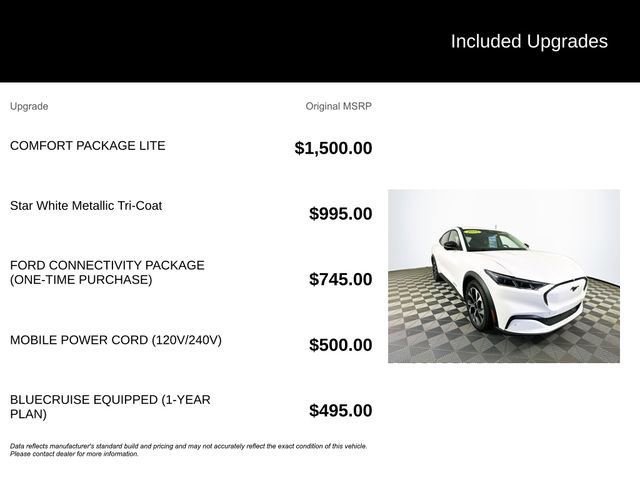 Included Upgrades

| Upgrade | Original MSRP |
|---|---|
| COMFORT PACKAGE LITE | $1,500.00 |
| Star White Metallic Tri-Coat | $995.00 |
| FORD CONNECTIVITY PACKAGE (ONE-TIME PURCHASE) | $745.00 |
| MOBILE POWER CORD (120V/240V) | $500.00 |
| BLUECRUISE EQUIPPED (1-YEAR PLAN) | $495.00 |

Data reflects manufacturer's standard build and pricing and may not accurately reflect the exact condition of this vehicle. Please contact dealer for more information.